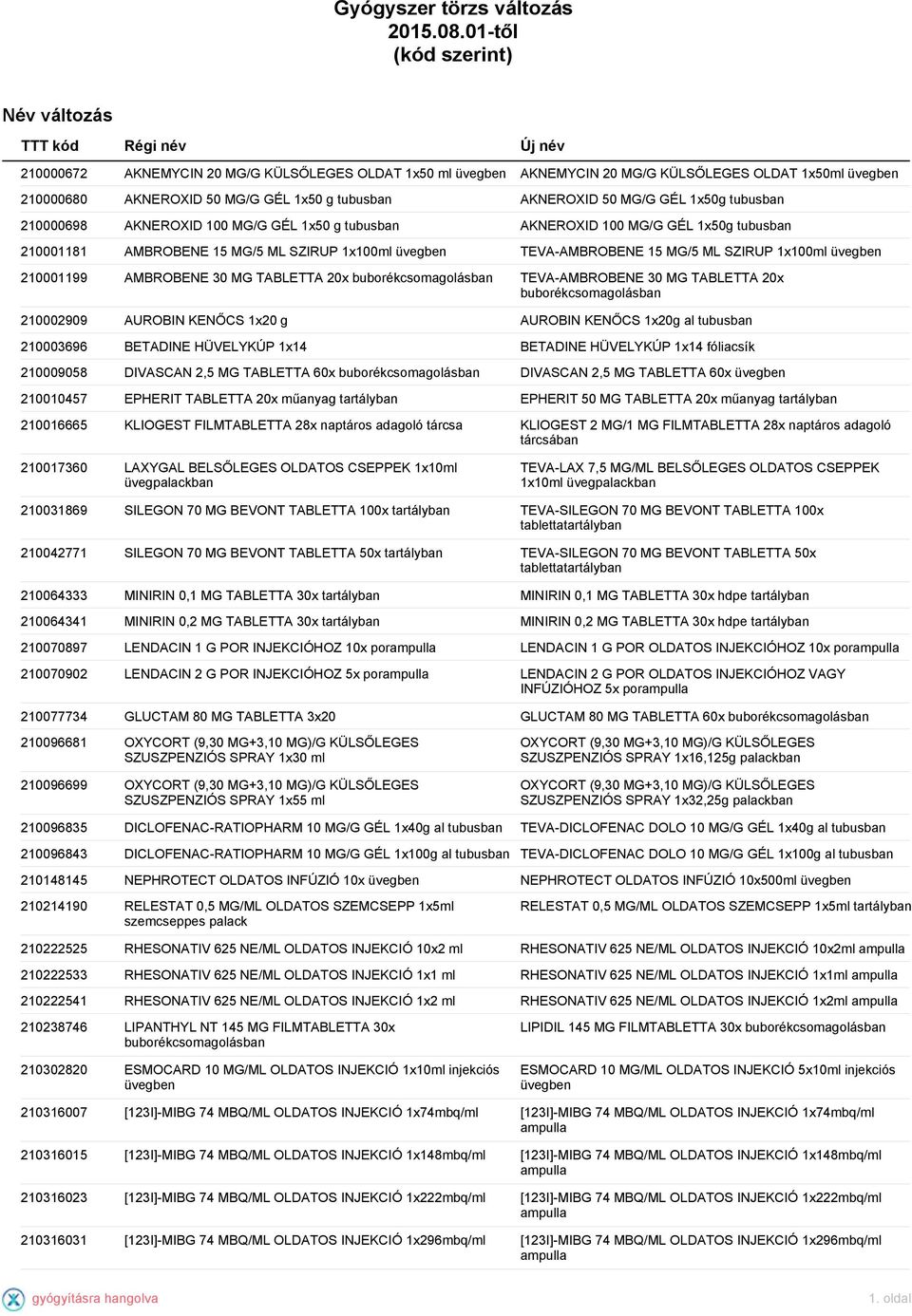 Gyógyszer törzs változás
2015.08.01-től
(kód szerint)

Név változás

| TTT kód | Régi név | Új név |
|---|---|---|
| 210000672 | AKNEMYCIN 20 MG/G KÜLSŐLEGES OLDAT 1x50 ml üvegben | AKNEMYCIN 20 MG/G KÜLSŐLEGES OLDAT 1x50ml üvegben |
| 210000680 | AKNEROXID 50 MG/G GÉL 1x50 g tubusban | AKNEROXID 50 MG/G GÉL 1x50g tubusban |
| 210000698 | AKNEROXID 100 MG/G GÉL 1x50 g tubusban | AKNEROXID 100 MG/G GÉL 1x50g tubusban |
| 210001181 | AMBROBENE 15 MG/5 ML SZIRUP 1x100ml üvegben | TEVA-AMBROBENE 15 MG/5 ML SZIRUP 1x100ml üvegben |
| 210001199 | AMBROBENE 30 MG TABLETTA 20x buborékcsomagolásban | TEVA-AMBROBENE 30 MG TABLETTA 20x buborékcsomagolásban |
| 210002909 | AUROBIN KENŐCS 1x20 g | AUROBIN KENŐCS 1x20g al tubusban |
| 210003696 | BETADINE HÜVELYKÚP 1x14 | BETADINE HÜVELYKÚP 1x14 fóliacsík |
| 210009058 | DIVASCAN 2,5 MG TABLETTA 60x buborékcsomagolásban | DIVASCAN 2,5 MG TABLETTA 60x üvegben |
| 210010457 | EPHERIT TABLETTA 20x műanyag tartályban | EPHERIT 50 MG TABLETTA 20x műanyag tartályban |
| 210016665 | KLIOGEST FILMTABLETTA 28x naptáros adagoló tárcsa | KLIOGEST 2 MG/1 MG FILMTABLETTA 28x naptáros adagoló tárcsában |
| 210017360 | LAXYGAL BELSŐLEGES OLDATOS CSEPPEK 1x10ml üvegpalackban | TEVA-LAX 7,5 MG/ML BELSŐLEGES OLDATOS CSEPPEK 1x10ml üvegpalackban |
| 210031869 | SILEGON 70 MG BEVONT TABLETTA 100x tartályban | TEVA-SILEGON 70 MG BEVONT TABLETTA 100x tablettatartályban |
| 210042771 | SILEGON 70 MG BEVONT TABLETTA 50x tartályban | TEVA-SILEGON 70 MG BEVONT TABLETTA 50x tablettatartályban |
| 210064333 | MINIRIN 0,1 MG TABLETTA 30x tartályban | MINIRIN 0,1 MG TABLETTA 30x hdpe tartályban |
| 210064341 | MINIRIN 0,2 MG TABLETTA 30x tartályban | MINIRIN 0,2 MG TABLETTA 30x hdpe tartályban |
| 210070897 | LENDACIN 1 G POR INJEKCIÓHOZ 10x porampulla | LENDACIN 1 G POR OLDATOS INJEKCIÓHOZ 10x porampulla |
| 210070902 | LENDACIN 2 G POR INJEKCIÓHOZ 5x porampulla | LENDACIN 2 G POR OLDATOS INJEKCIÓHOZ VAGY INFÚZIÓHOZ 5x porampulla |
| 210077734 | GLUCTAM 80 MG TABLETTA 3x20 | GLUCTAM 80 MG TABLETTA 60x buborékcsomagolásban |
| 210096681 | OXYCORT (9,30 MG+3,10 MG)/G KÜLSŐLEGES SZUSZPENZIÓS SPRAY 1x30 ml | OXYCORT (9,30 MG+3,10 MG)/G KÜLSŐLEGES SZUSZPENZIÓS SPRAY 1x16,125g palackban |
| 210096699 | OXYCORT (9,30 MG+3,10 MG)/G KÜLSŐLEGES SZUSZPENZIÓS SPRAY 1x55 ml | OXYCORT (9,30 MG+3,10 MG)/G KÜLSŐLEGES SZUSZPENZIÓS SPRAY 1x32,25g palackban |
| 210096835 | DICLOFENAC-RATIOPHARM 10 MG/G GÉL 1x40g al tubusban | TEVA-DICLOFENAC DOLO 10 MG/G GÉL 1x40g al tubusban |
| 210096843 | DICLOFENAC-RATIOPHARM 10 MG/G GÉL 1x100g al tubusban | TEVA-DICLOFENAC DOLO 10 MG/G GÉL 1x100g al tubusban |
| 210148145 | NEPHROTECT OLDATOS INFÚZIÓ 10x üvegben | NEPHROTECT OLDATOS INFÚZIÓ 10x500ml üvegben |
| 210214190 | RELESTAT 0,5 MG/ML OLDATOS SZEMCSEPP 1x5ml szemcseppes palack | RELESTAT 0,5 MG/ML OLDATOS SZEMCSEPP 1x5ml tartályban |
| 210222525 | RHESONATIV 625 NE/ML OLDATOS INJEKCIÓ 10x2 ml | RHESONATIV 625 NE/ML OLDATOS INJEKCIÓ 10x2ml ampulla |
| 210222533 | RHESONATIV 625 NE/ML OLDATOS INJEKCIÓ 1x1 ml | RHESONATIV 625 NE/ML OLDATOS INJEKCIÓ 1x1ml ampulla |
| 210222541 | RHESONATIV 625 NE/ML OLDATOS INJEKCIÓ 1x2 ml | RHESONATIV 625 NE/ML OLDATOS INJEKCIÓ 1x2ml ampulla |
| 210238746 | LIPANTHYL NT 145 MG FILMTABLETTA 30x buborékcsomagolásban | LIPIDIL 145 MG FILMTABLETTA 30x buborékcsomagolásban |
| 210302820 | ESMOCARD 10 MG/ML OLDATOS INJEKCIÓ 1x10ml injekciós üvegben | ESMOCARD 10 MG/ML OLDATOS INJEKCIÓ 5x10ml injekciós üvegben |
| 210316007 | [123I]-MIBG 74 MBQ/ML OLDATOS INJEKCIÓ 1x74mbq/ml | [123I]-MIBG 74 MBQ/ML OLDATOS INJEKCIÓ 1x74mbq/ml ampulla |
| 210316015 | [123I]-MIBG 74 MBQ/ML OLDATOS INJEKCIÓ 1x148mbq/ml | [123I]-MIBG 74 MBQ/ML OLDATOS INJEKCIÓ 1x148mbq/ml ampulla |
| 210316023 | [123I]-MIBG 74 MBQ/ML OLDATOS INJEKCIÓ 1x222mbq/ml | [123I]-MIBG 74 MBQ/ML OLDATOS INJEKCIÓ 1x222mbq/ml ampulla |
| 210316031 | [123I]-MIBG 74 MBQ/ML OLDATOS INJEKCIÓ 1x296mbq/ml | [123I]-MIBG 74 MBQ/ML OLDATOS INJEKCIÓ 1x296mbq/ml ampulla |

gyógyításra hangolva

1. oldal